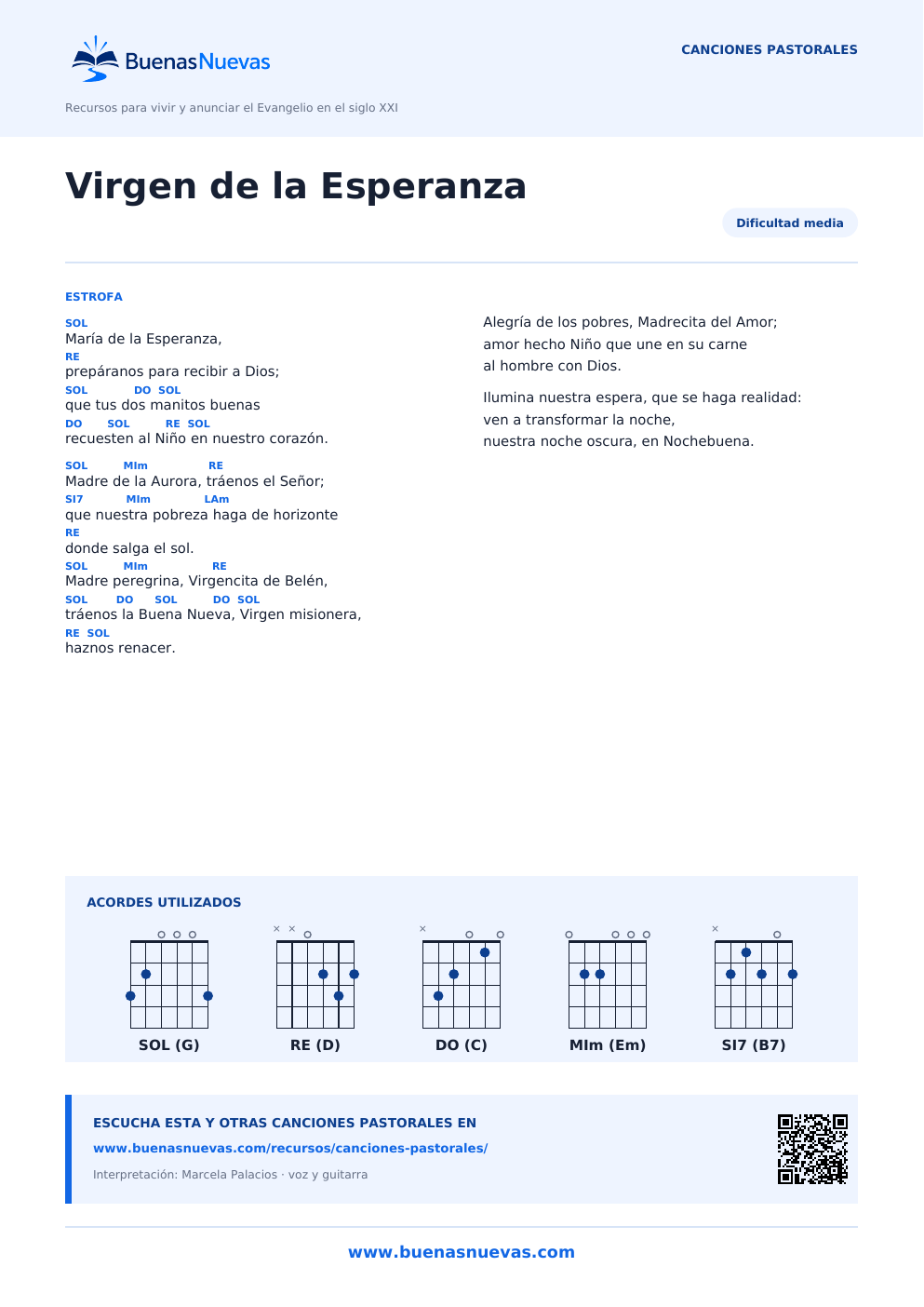 BuenasNuevas

CANCIONES PASTORALES

Recursos para vivir y anunciar el Evangelio en el siglo XXI

Virgen de la Esperanza

Dificultad media

ESTROFA

SOL
María de la Esperanza,
RE
prepáranos para recibir a Dios;
SOL DO SOL
que tus dos manitos buenas
DO SOL RE SOL
recuesten al Niño en nuestro corazón.

SOL MIm RE
Madre de la Aurora, tráenos el Señor;
SI7 MIm LAm
que nuestra pobreza haga de horizonte
RE
donde salga el sol.
SOL MIm RE
Madre peregrina, Virgencita de Belén,
SOL DO SOL DO SOL
tráenos la Buena Nueva, Virgen misionera,
RE SOL
haznos renacer.

Alegría de los pobres, Madrecita del Amor;
amor hecho Niño que une en su carne
al hombre con Dios.

Ilumina nuestra espera, que se haga realidad:
ven a transformar la noche,
nuestra noche oscura, en Nochebuena.

ACORDES UTILIZADOS

SOL (G)
RE (D)
DO (C)
MIm (Em)
SI7 (B7)

ESCUCHA ESTA Y OTRAS CANCIONES PASTORALES EN
www.buenasnuevas.com/recursos/canciones-pastorales/
Interpretación: Marcela Palacios · voz y guitarra

www.buenasnuevas.com